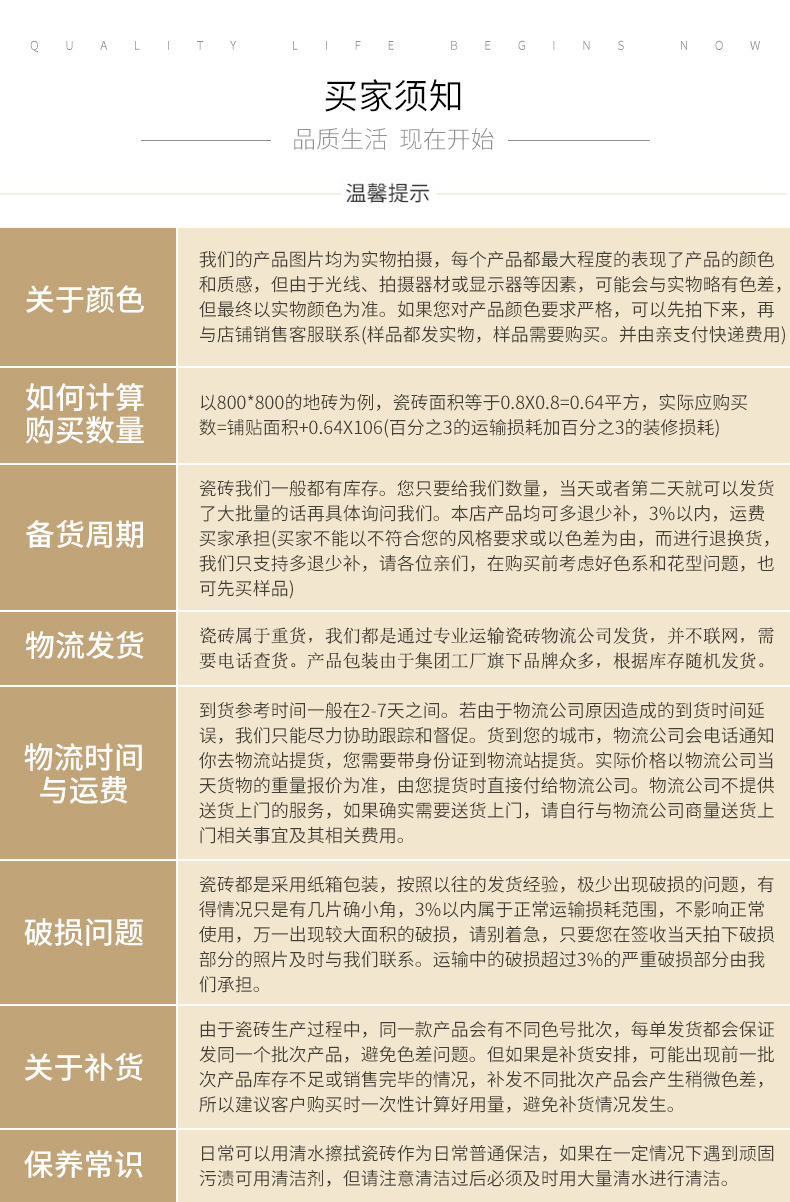 QUALITY LIFE BEGINS NOW

买家须知

品质生活 现在开始

温馨提示

| 关于颜色 | 我们的产品图片均为实物拍摄，每个产品都最大程度的表现了产品的颜色和质感，但由于光线、拍摄器材或显示器等因素，可能会与实物略有色差，但最终以实物颜色为准。如果您对产品颜色要求严格，可以先拍下来，再与店铺销售客服联系(样品都发实物，样品需要购买。并由亲支付快递费用) |
|---|---|
| 如何计算购买数量 | 以800*800的地砖为例，瓷砖面积等于0.8X0.8=0.64平方，实际应购买数=铺贴面积+0.64X106(百分之3的运输损耗加百分之3的装修损耗) |
| 备货周期 | 瓷砖我们一般都有库存。您只要给我们数量，当天或者第二天就可以发货了大批量的话再具体询问我们。本店产品均可多退少补，3%以内，运费买家承担(买家不能以不符合您的风格要求或以色差为由，而进行退换货，我们只支持多退少补，请各位亲们，在购买前考虑好色系和花型问题，也可先买样品) |
| 物流发货 | 瓷砖属于重货，我们都是通过专业运输瓷砖物流公司发货，并不联网，需要电话查货。产品包装由于集团工厂旗下品牌众多，根据库存随机发货。 |
| 物流时间与运费 | 到货参考时间一般在2-7天之间。若由于物流公司原因造成的到货时间延误，我们只能尽力协助跟踪和督促。货到您的城市，物流公司会电话通知你去物流站提货，您需要带身份证到物流站提货。实际价格以物流公司当天货物的重量报价为准，由您提货时直接付给物流公司。物流公司不提供送货上门的服务，如果确实需要送货上门，请自行与物流公司商量送货上门相关事宜及其相关费用。 |
| 破损问题 | 瓷砖都是采用纸箱包装，按照以往的发货经验，极少出现破损的问题，有得情况只是有几片确小角，3%以内属于正常运输损耗范围，不影响正常使用，万一出现较大面积的破损，请别着急，只要您在签收当天拍下破损部分的照片及时与我们联系。运输中的破损超过3%的严重破损部分由我们承担。 |
| 关于补货 | 由于瓷砖生产过程中，同一款产品会有不同色号批次，每单发货都会保证发同一个批次产品，避免色差问题。但如果是补货安排，可能出现前一批次产品库存不足或销售完毕的情况，补发不同批次产品会产生稍微色差，所以建议客户购买时一次性计算好用量，避免补货情况发生。 |
| 保养常识 | 日常可以用清水擦拭瓷砖作为日常普通保洁，如果在一定情况下遇到顽固污渍可用清洁剂，但请注意清洁过后必须及时用大量清水进行清洁。 |